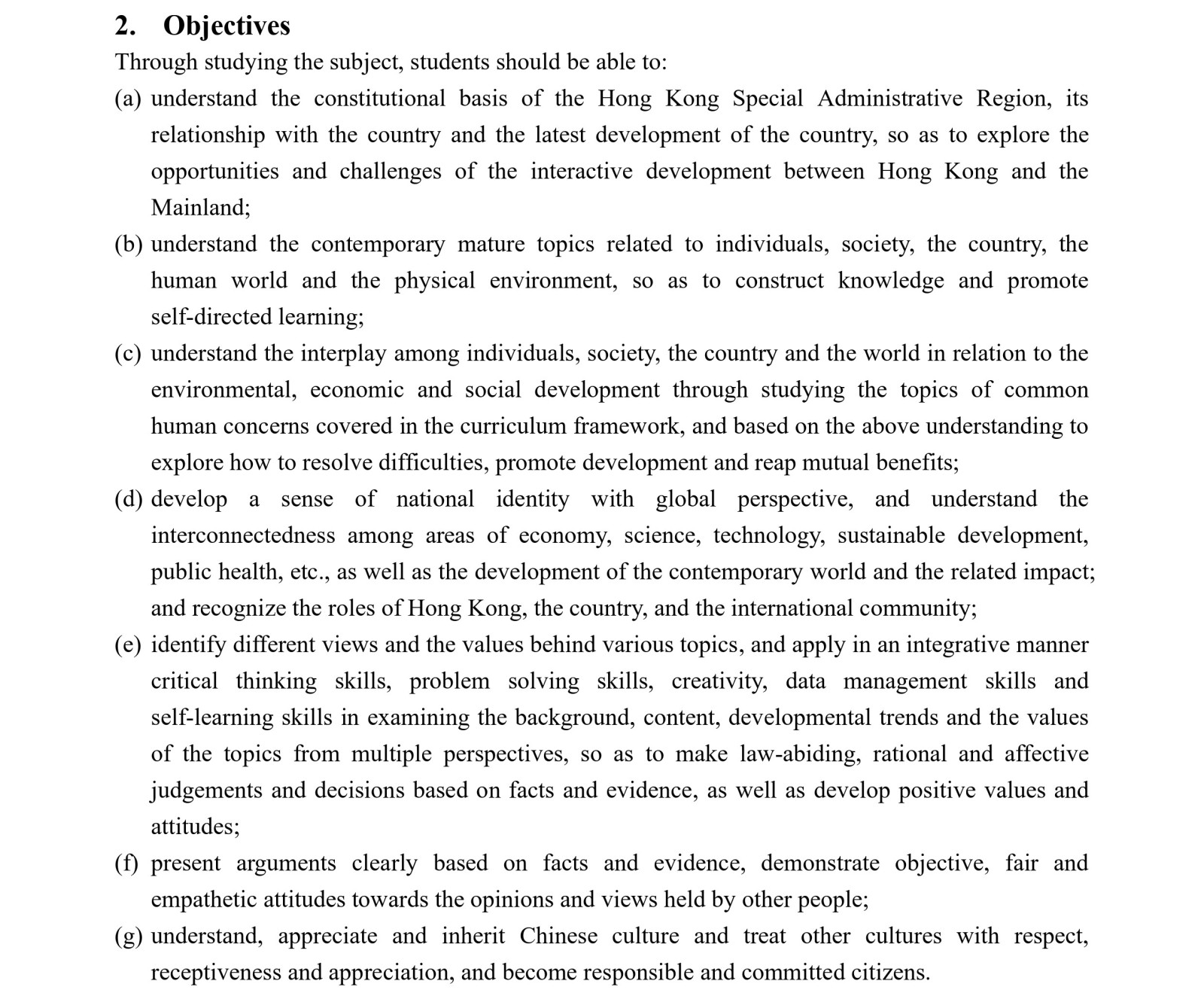 2. Objectives

Through studying the subject, students should be able to:

(a) understand the constitutional basis of the Hong Kong Special Administrative Region, its relationship with the country and the latest development of the country, so as to explore the opportunities and challenges of the interactive development between Hong Kong and the Mainland;

(b) understand the contemporary mature topics related to individuals, society, the country, the human world and the physical environment, so as to construct knowledge and promote self-directed learning;

(c) understand the interplay among individuals, society, the country and the world in relation to the environmental, economic and social development through studying the topics of common human concerns covered in the curriculum framework, and based on the above understanding to explore how to resolve difficulties, promote development and reap mutual benefits;

(d) develop a sense of national identity with global perspective, and understand the interconnectedness among areas of economy, science, technology, sustainable development, public health, etc., as well as the development of the contemporary world and the related impact; and recognize the roles of Hong Kong, the country, and the international community;

(e) identify different views and the values behind various topics, and apply in an integrative manner critical thinking skills, problem solving skills, creativity, data management skills and self-learning skills in examining the background, content, developmental trends and the values of the topics from multiple perspectives, so as to make law-abiding, rational and affective judgements and decisions based on facts and evidence, as well as develop positive values and attitudes;

(f) present arguments clearly based on facts and evidence, demonstrate objective, fair and empathetic attitudes towards the opinions and views held by other people;

(g) understand, appreciate and inherit Chinese culture and treat other cultures with respect, receptiveness and appreciation, and become responsible and committed citizens.